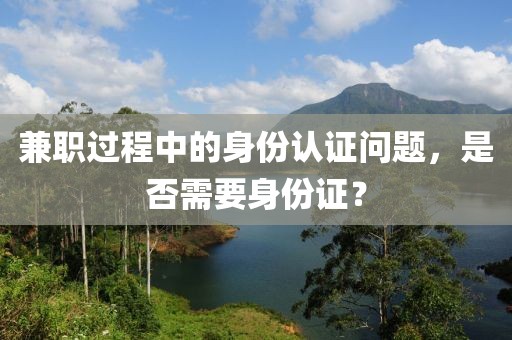 兼职过程中的身份认证问题，是否需要身份证？